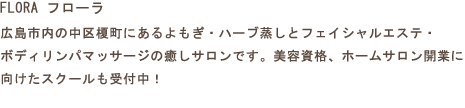 FLORA フローラ

広島市内の中区榎町にあるよもぎ・ハーブ蒸しとフェイシャルエステ・ボディリンパマッサージの癒しサロンです。美容資格、ホームサロン開業に向けたスクールも受付中！